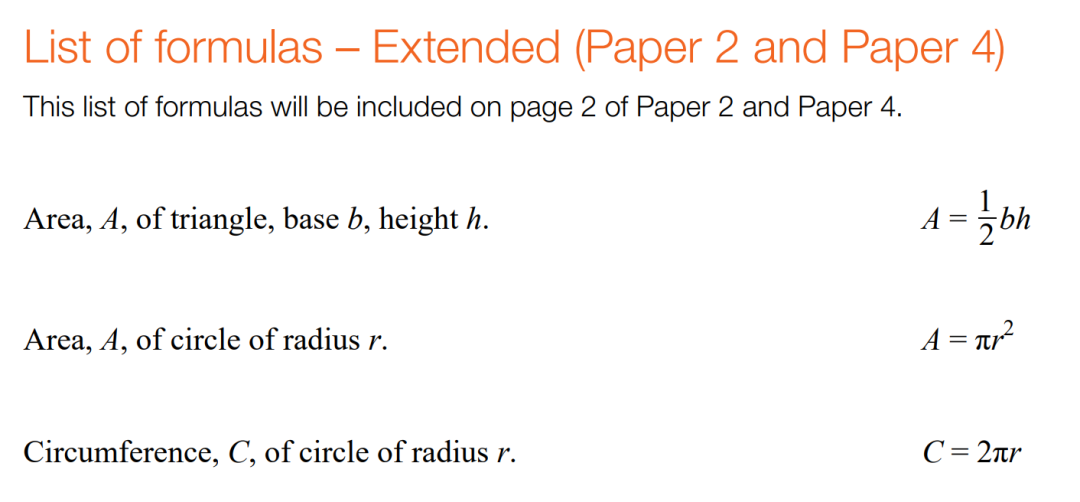 List of formulas – Extended (Paper 2 and Paper 4)

This list of formulas will be included on page 2 of Paper 2 and Paper 4.

Area, A, of triangle, base b, height h. $A = \frac{1}{2}bh$

Area, A, of circle of radius r. $A = \pi r^2$

Circumference, C, of circle of radius r. $C = 2\pi r$